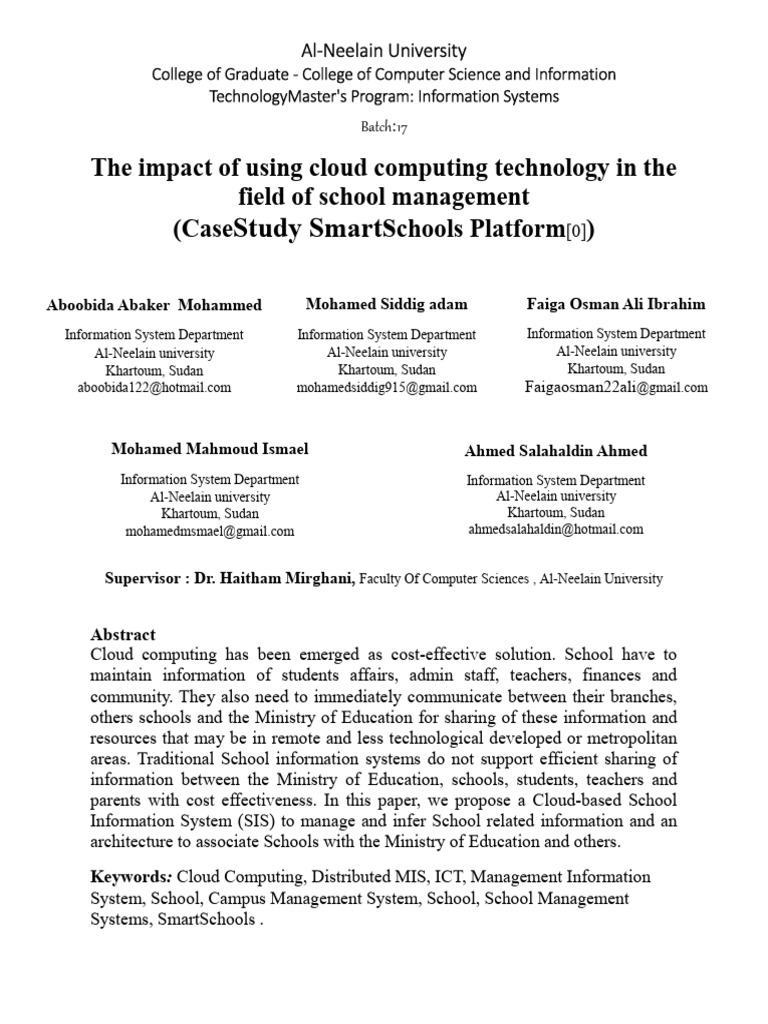 Al-Neelain University
College of Graduate - College of Computer Science and Information TechnologyMaster's Program: Information Systems

Batch:17

The impact of using cloud computing technology in the field of school management
(CaseStudy SmartSchools Platform[0])

Aboobida Abaker Mohammed
Information System Department
Al-Neelain university
Khartoum, Sudan
aboobida122@hotmail.com

Mohamed Siddig adam
Information System Department
Al-Neelain university
Khartoum, Sudan
mohamedsiddig915@gmail.com

Faiga Osman Ali Ibrahim
Information System Department
Al-Neelain university
Khartoum, Sudan
Faigaosman22ali@gmail.com

Mohamed Mahmoud Ismael
Information System Department
Al-Neelain university
Khartoum, Sudan
mohamedmsmael@gmail.com

Ahmed Salahaldin Ahmed
Information System Department
Al-Neelain university
Khartoum, Sudan
ahmedsalahaldin@hotmail.com

Supervisor : Dr. Haitham Mirghani, Faculty Of Computer Sciences , Al-Neelain University

Abstract
Cloud computing has been emerged as cost-effective solution. School have to maintain information of students affairs, admin staff, teachers, finances and community. They also need to immediately communicate between their branches, others schools and the Ministry of Education for sharing of these information and resources that may be in remote and less technological developed or metropolitan areas. Traditional School information systems do not support efficient sharing of information between the Ministry of Education, schools, students, teachers and parents with cost effectiveness. In this paper, we propose a Cloud-based School Information System (SIS) to manage and infer School related information and an architecture to associate Schools with the Ministry of Education and others.

Keywords: Cloud Computing, Distributed MIS, ICT, Management Information System, School, Campus Management System, School, School Management Systems, SmartSchools .